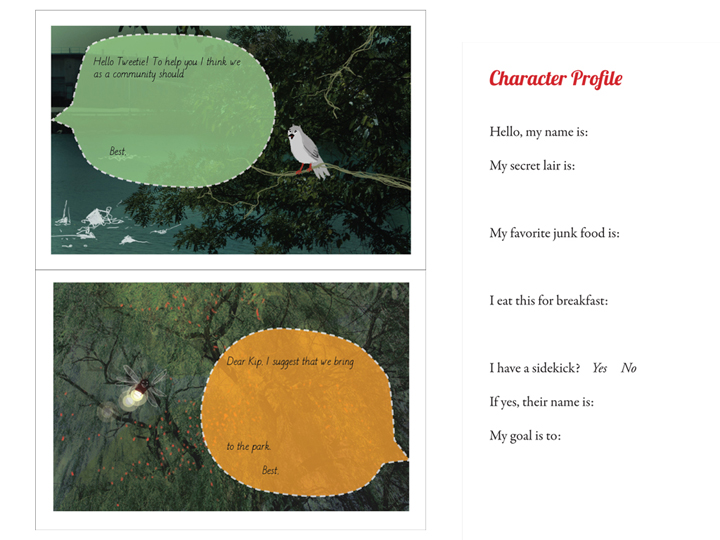 Hello Tweetie! To help you I think we as a community should

Best,

Dear Kip, I suggest that we bring

to the park.

Best,

Character Profile

Hello, my name is:

My secret lair is:

My favorite junk food is:

I eat this for breakfast:

I have a sidekick? Yes No

If yes, their name is:

My goal is to: